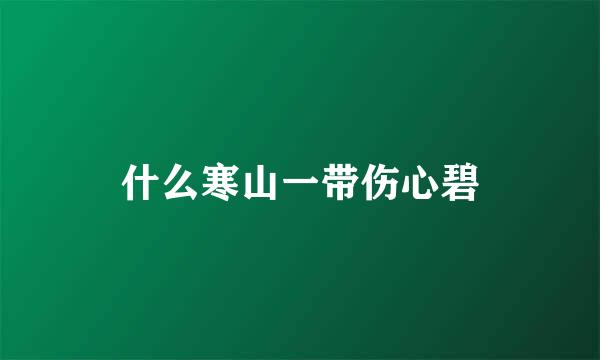 什么寒山一带伤心碧